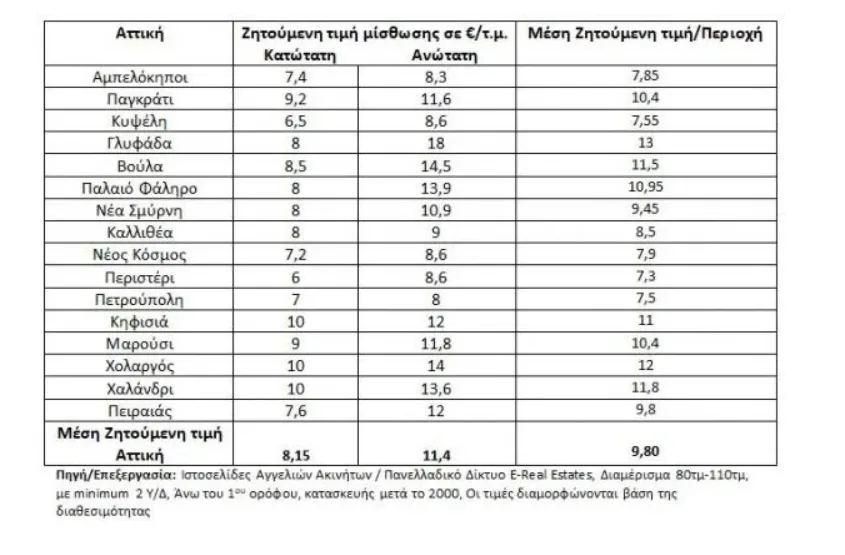 | Αττική | Ζητούμενη τιμή μίσθωσης σε €/τ.μ. Κατώτατη | Ανώτατη | Μέση Ζητούμενη τιμή/Περιοχή |
|---|---|---|---|
| Αμπελόκηποι | 7,4 | 8,3 | 7,85 |
| Παγκράτι | 9,2 | 11,6 | 10,4 |
| Κυψέλη | 6,5 | 8,6 | 7,55 |
| Γλυφάδα | 8 | 18 | 13 |
| Βούλα | 8,5 | 14,5 | 11,5 |
| Παλαιό Φάληρο | 8 | 13,9 | 10,95 |
| Νέα Σμύρνη | 8 | 10,9 | 9,45 |
| Καλλιθέα | 8 | 9 | 8,5 |
| Νέος Κόσμος | 7,2 | 8,6 | 7,9 |
| Περιστέρι | 6 | 8,6 | 7,3 |
| Πετρούπολη | 7 | 8 | 7,5 |
| Κηφισιά | 10 | 12 | 11 |
| Μαρούσι | 9 | 11,8 | 10,4 |
| Χολαργός | 10 | 14 | 12 |
| Χαλάνδρι | 10 | 13,6 | 11,8 |
| Πειραιάς | 7,6 | 12 | 9,8 |
| Μέση Ζητούμενη τιμή Αττική | 8,15 | 11,4 | 9,80 |

Πηγή/Επεξεργασία: Ιστοσελίδες Αγγελιών Ακινήτων / Πανελλαδικό Δίκτυο E-Real Estates, Διαμέρισμα 80τμ-110τμ, με minimum 2 Υ/Δ, Άνω του 1$^{ου}$ ορόφου, κατασκευής μετά το 2000, Οι τιμές διαμορφώνονται βάση της διαθεσιμότητας